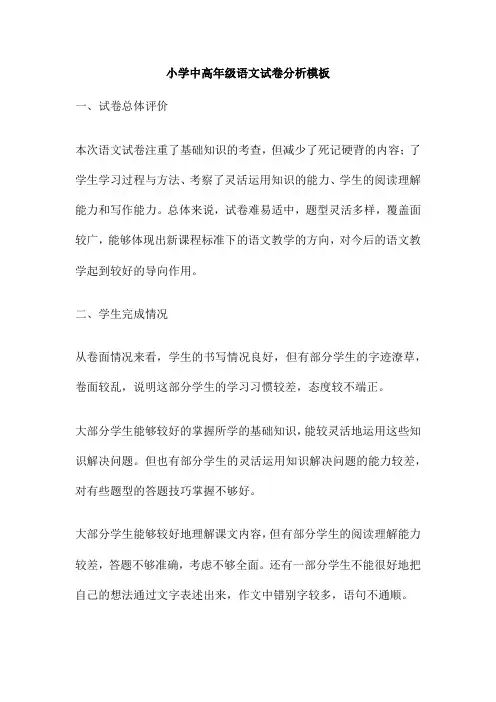 小学中高年级语文试卷分析模板

一、试卷总体评价

本次语文试卷注重了基础知识的考查，但减少了死记硬背的内容；了学生学习过程与方法、考察了灵活运用知识的能力、学生的阅读理解能力和写作能力。总体来说，试卷难易适中，题型灵活多样，覆盖面较广，能够体现出新课程标准下的语文教学的方向，对今后的语文教学起到较好的导向作用。

二、学生完成情况

从卷面情况来看，学生的书写情况良好，但有部分学生的字迹潦草，卷面较乱，说明这部分学生的学习习惯较差，态度较不端正。

大部分学生能够较好的掌握所学的基础知识，能较灵活地运用这些知识解决问题。但也有部分学生的灵活运用知识解决问题的能力较差，对有些题型的答题技巧掌握不够好。

大部分学生能够较好地理解课文内容，但有部分学生的阅读理解能力较差，答题不够准确，考虑不够全面。还有一部分学生不能很好地把自己的想法通过文字表述出来，作文中错别字较多，语句不通顺。